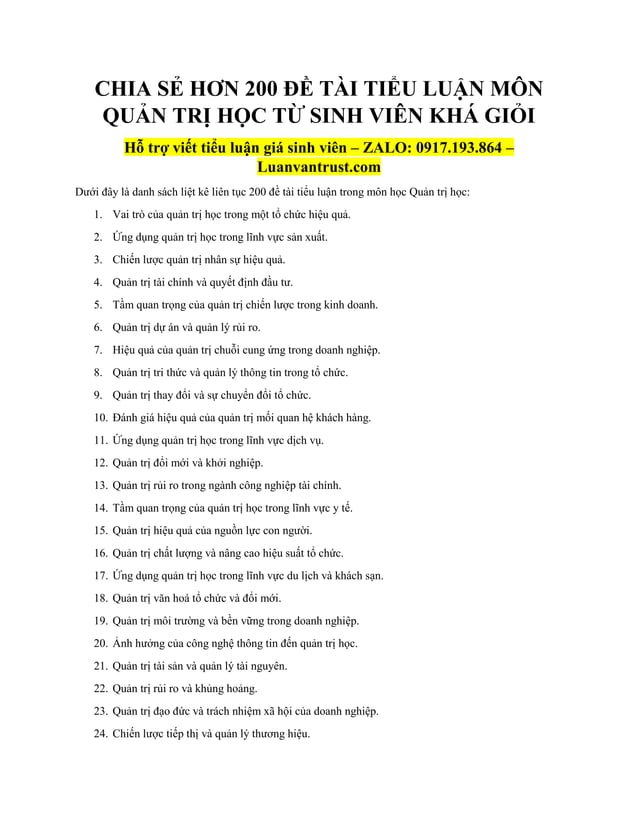 CHIA SẺ HƠN 200 ĐỀ TÀI TIỂU LUẬN MÔN QUẢN TRỊ HỌC TỪ SINH VIÊN KHÁ GIỎI

Hỗ trợ viết tiểu luận giá sinh viên – ZALO: 0917.193.864 – Luanvantrust.com

Dưới đây là danh sách liệt kê liên tục 200 đề tài tiểu luận trong môn học Quản trị học:

1. Vai trò của quản trị học trong một tổ chức hiệu quả.
2. Ứng dụng quản trị học trong lĩnh vực sản xuất.
3. Chiến lược quản trị nhân sự hiệu quả.
4. Quản trị tài chính và quyết định đầu tư.
5. Tầm quan trọng của quản trị chiến lược trong kinh doanh.
6. Quản trị dự án và quản lý rủi ro.
7. Hiệu quả của quản trị chuỗi cung ứng trong doanh nghiệp.
8. Quản trị tri thức và quản lý thông tin trong tổ chức.
9. Quản trị thay đổi và sự chuyển đổi tổ chức.
10. Đánh giá hiệu quả của quản trị mối quan hệ khách hàng.
11. Ứng dụng quản trị học trong lĩnh vực dịch vụ.
12. Quản trị đổi mới và khởi nghiệp.
13. Quản trị rủi ro trong ngành công nghiệp tài chính.
14. Tầm quan trọng của quản trị học trong lĩnh vực y tế.
15. Quản trị hiệu quả của nguồn lực con người.
16. Quản trị chất lượng và nâng cao hiệu suất tổ chức.
17. Ứng dụng quản trị học trong lĩnh vực du lịch và khách sạn.
18. Quản trị văn hoá tổ chức và đổi mới.
19. Quản trị môi trường và bền vững trong doanh nghiệp.
20. Ảnh hưởng của công nghệ thông tin đến quản trị học.
21. Quản trị tài sản và quản lý tài nguyên.
22. Quản trị rủi ro và khủng hoảng.
23. Quản trị đạo đức và trách nhiệm xã hội của doanh nghiệp.
24. Chiến lược tiếp thị và quản lý thương hiệu.